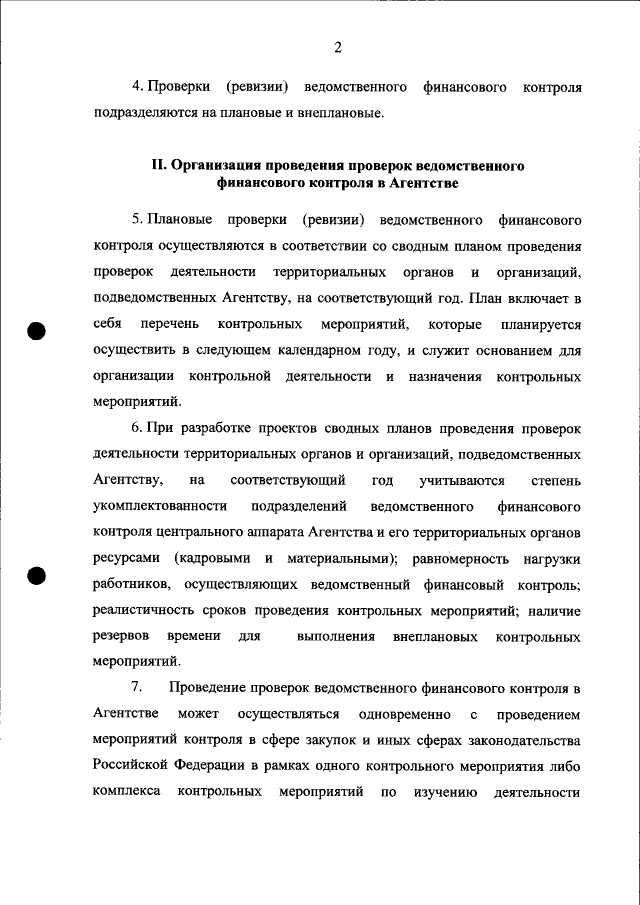 2

4. Проверки (ревизии) ведомственного финансового контроля подразделяются на плановые и внеплановые.

II. Организация проведения проверок ведомственного финансового контроля в Агентстве

5. Плановые проверки (ревизии) ведомственного финансового контроля осуществляются в соответствии со сводным планом проведения проверок деятельности территориальных органов и организаций, подведомственных Агентству, на соответствующий год. План включает в себя перечень контрольных мероприятий, которые планируется осуществить в следующем календарном году, и служит основанием для организации контрольной деятельности и назначения контрольных мероприятий.

6. При разработке проектов сводных планов проведения проверок деятельности территориальных органов и организаций, подведомственных Агентству, на соответствующий год учитываются степень укомплектованности подразделений ведомственного финансового контроля центрального аппарата Агентства и его территориальных органов ресурсами (кадровыми и материальными); равномерность нагрузки работников, осуществляющих ведомственный финансовый контроль; реалистичность сроков проведения контрольных мероприятий; наличие резервов времени для выполнения внеплановых контрольных мероприятий.

7. Проведение проверок ведомственного финансового контроля в Агентстве может осуществляться одновременно с проведением мероприятий контроля в сфере закупок и иных сферах законодательства Российской Федерации в рамках одного контрольного мероприятия либо комплекса контрольных мероприятий по изучению деятельности